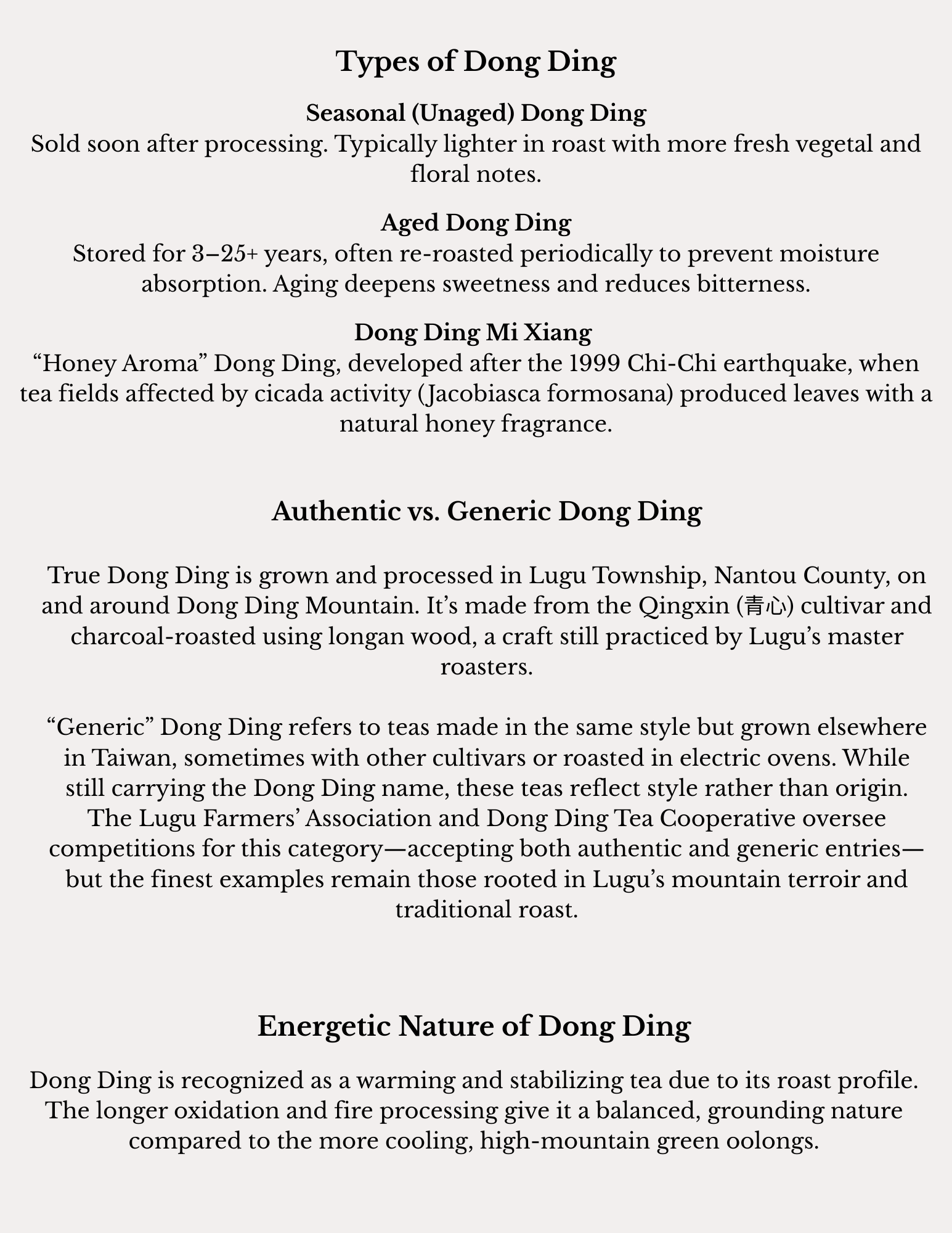 Types of Dong Ding

Seasonal (Unaged) Dong Ding
Sold soon after processing. Typically lighter in roast with more fresh vegetal and floral notes.

Aged Dong Ding
Stored for 3–25+ years, often re-roasted periodically to prevent moisture absorption. Aging deepens sweetness and reduces bitterness.

Dong Ding Mi Xiang
“Honey Aroma” Dong Ding, developed after the 1999 Chi-Chi earthquake, when tea fields affected by cicada activity (Jacobiasca formosana) produced leaves with a natural honey fragrance.

Authentic vs. Generic Dong Ding

True Dong Ding is grown and processed in Lugu Township, Nantou County, on and around Dong Ding Mountain. It’s made from the Qingxin (青心) cultivar and charcoal-roasted using longan wood, a craft still practiced by Lugu’s master roasters.

“Generic” Dong Ding refers to teas made in the same style but grown elsewhere in Taiwan, sometimes with other cultivars or roasted in electric ovens. While still carrying the Dong Ding name, these teas reflect style rather than origin. The Lugu Farmers’ Association and Dong Ding Tea Cooperative oversee competitions for this category—accepting both authentic and generic entries—but the finest examples remain those rooted in Lugu’s mountain terroir and traditional roast.

Energetic Nature of Dong Ding

Dong Ding is recognized as a warming and stabilizing tea due to its roast profile. The longer oxidation and fire processing give it a balanced, grounding nature compared to the more cooling, high-mountain green oolongs.